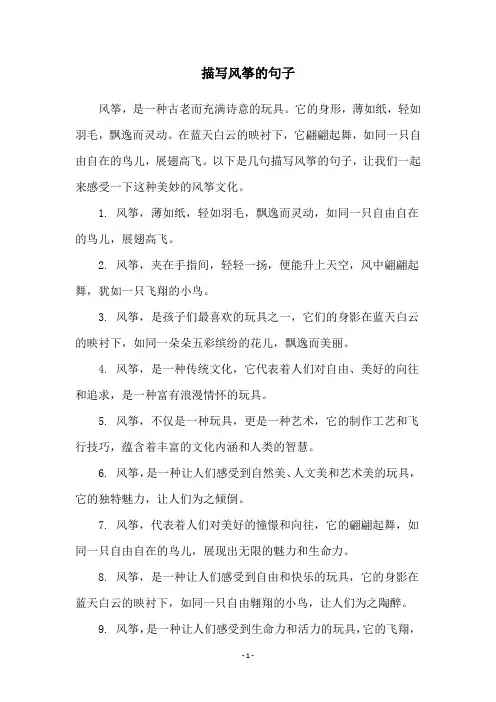 描写风筝的句子

风筝，是一种古老而充满诗意的玩具。它的身形，薄如纸，轻如羽毛，飘逸而灵动。在蓝天白云的映衬下，它翩翩起舞，如同一只自由自在的鸟儿，展翅高飞。以下是几句描写风筝的句子，让我们一起来感受一下这种美妙的风筝文化。

1. 风筝，薄如纸，轻如羽毛，飘逸而灵动，如同一只自由自在的鸟儿，展翅高飞。

2. 风筝，夹在手指间，轻轻一扬，便能升上天空，风中翩翩起舞，犹如一只飞翔的小鸟。

3. 风筝，是孩子们最喜欢的玩具之一，它们的身影在蓝天白云的映衬下，如同一朵朵五彩缤纷的花儿，飘逸而美丽。

4. 风筝，是一种传统文化，它代表着人们对自由、美好的向往和追求，是一种富有浪漫情怀的玩具。

5. 风筝，不仅是一种玩具，更是一种艺术，它的制作工艺和飞行技巧，蕴含着丰富的文化内涵和人类的智慧。

6. 风筝，是一种让人们感受到自然美、人文美和艺术美的玩具，它的独特魅力，让人们为之倾倒。

7. 风筝，代表着人们对美好的憧憬和向往，它的翩翩起舞，如同一只自由自在的鸟儿，展现出无限的魅力和生命力。

8. 风筝，是一种让人们感受到自由和快乐的玩具，它的身影在蓝天白云的映衬下，如同一只自由翱翔的小鸟，让人们为之陶醉。

9. 风筝，是一种让人们感受到生命力和活力的玩具，它的飞翔，

- 1 -